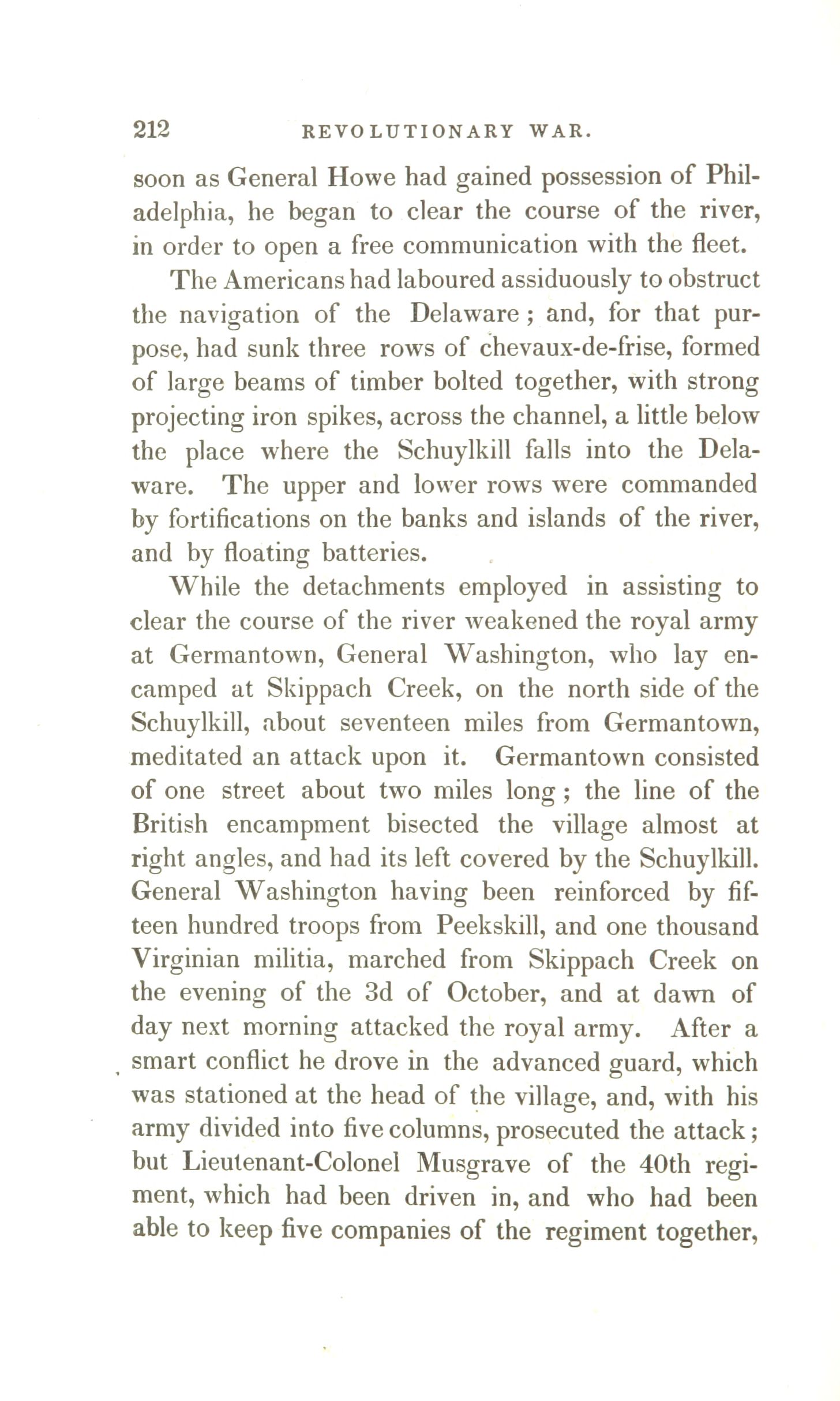 212 REVOLUTIONARY WAR.

soon as General Howe had gained possession of Philadelphia, he began to clear the course of the river, in order to open a free communication with the fleet.

The Americans had laboured assiduously to obstruct the navigation of the Delaware; and, for that purpose, had sunk three rows of chevaux-de-frise, formed of large beams of timber bolted together, with strong projecting iron spikes, across the channel, a little below the place where the Schuylkill falls into the Delaware. The upper and lower rows were commanded by fortifications on the banks and islands of the river, and by floating batteries.

While the detachments employed in assisting to clear the course of the river weakened the royal army at Germantown, General Washington, who lay encamped at Skippach Creek, on the north side of the Schuylkill, about seventeen miles from Germantown, meditated an attack upon it. Germantown consisted of one street about two miles long; the line of the British encampment bisected the village almost at right angles, and had its left covered by the Schuylkill. General Washington having been reinforced by fifteen hundred troops from Peekskill, and one thousand Virginian militia, marched from Skippach Creek on the evening of the 3d of October, and at dawn of day next morning attacked the royal army. After a smart conflict he drove in the advanced guard, which was stationed at the head of the village, and, with his army divided into five columns, prosecuted the attack; but Lieutenant-Colonel Musgrave of the 40th regiment, which had been driven in, and who had been able to keep five companies of the regiment together,